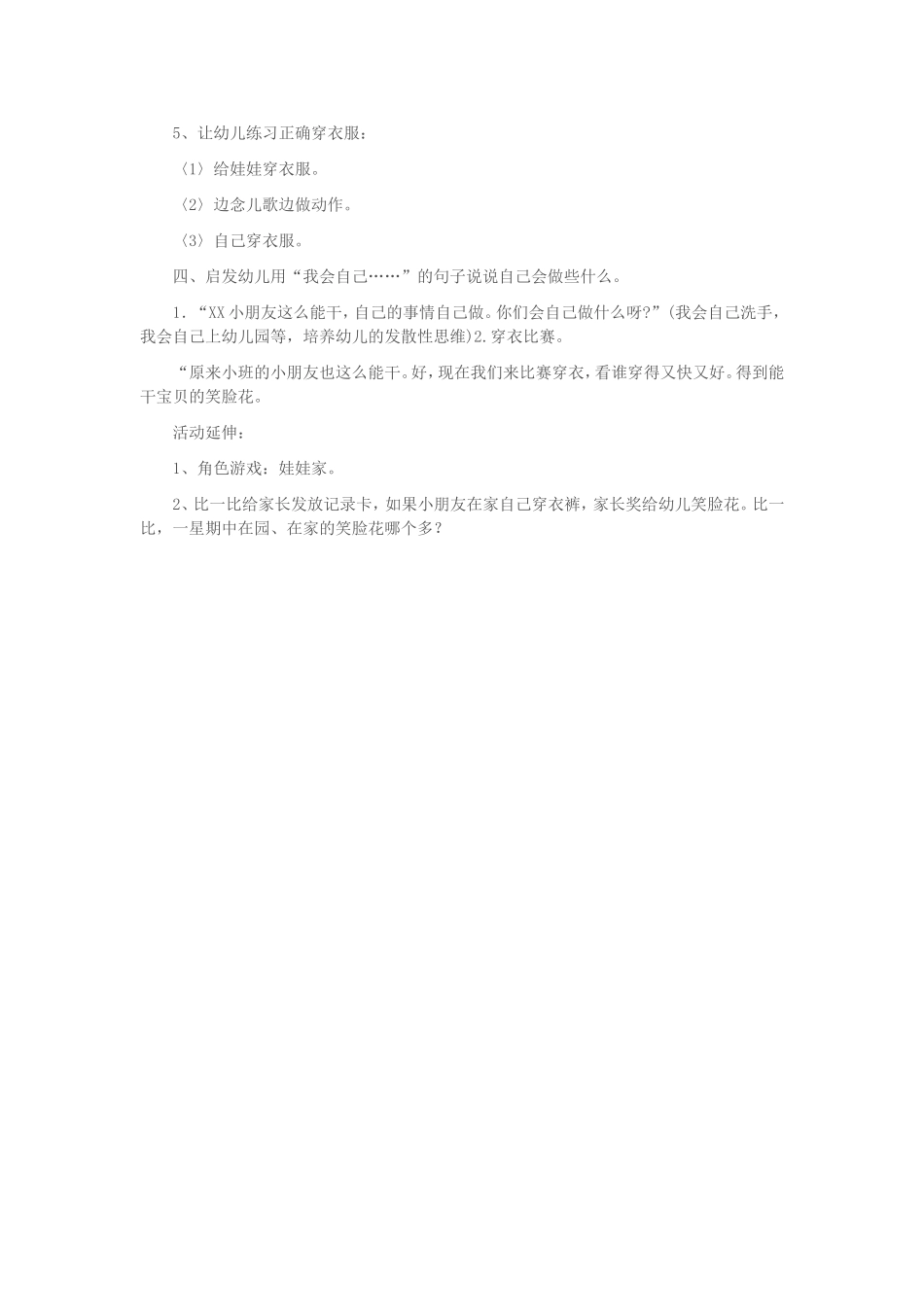 5、让幼儿练习正确穿衣服：

〈1〉给娃娃穿衣服。

〈2〉边念儿歌边做动作。

〈3〉自己穿衣服。

四、启发幼儿用“我会自己……”的句子说说自己会做些什么。

1.“XX小朋友这么能干，自己的事情自己做。你们会自己做什么呀?”(我会自己洗手，我会自己上幼儿园等，培养幼儿的发散性思维)2.穿衣比赛。

“原来小班的小朋友也这么能干。好，现在我们来比赛穿衣，看谁穿得又快又好。得到能干宝贝的笑脸花。

活动延伸：

1、角色游戏：娃娃家。

2、比一比给家长发放记录卡，如果小朋友在家自己穿衣裤，家长奖给幼儿笑脸花。比一比，一星期中在园、在家的笑脸花哪个多？